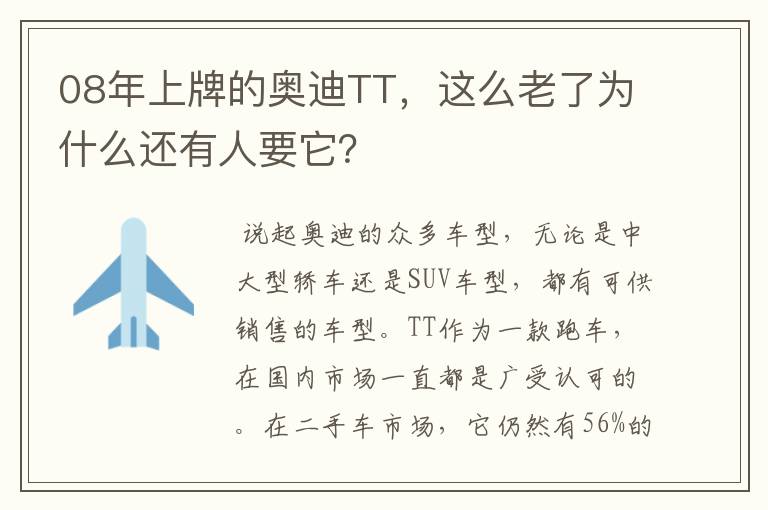 08年上牌的奥迪TT，这么老了为什么还有人要它?

说起奥迪的众多车型，无论是中大型轿车还是SUV车型，都有可供销售的车型。TT作为一款跑车，在国内市场一直都是广受认可的。在二手车市场，它仍然有56%的